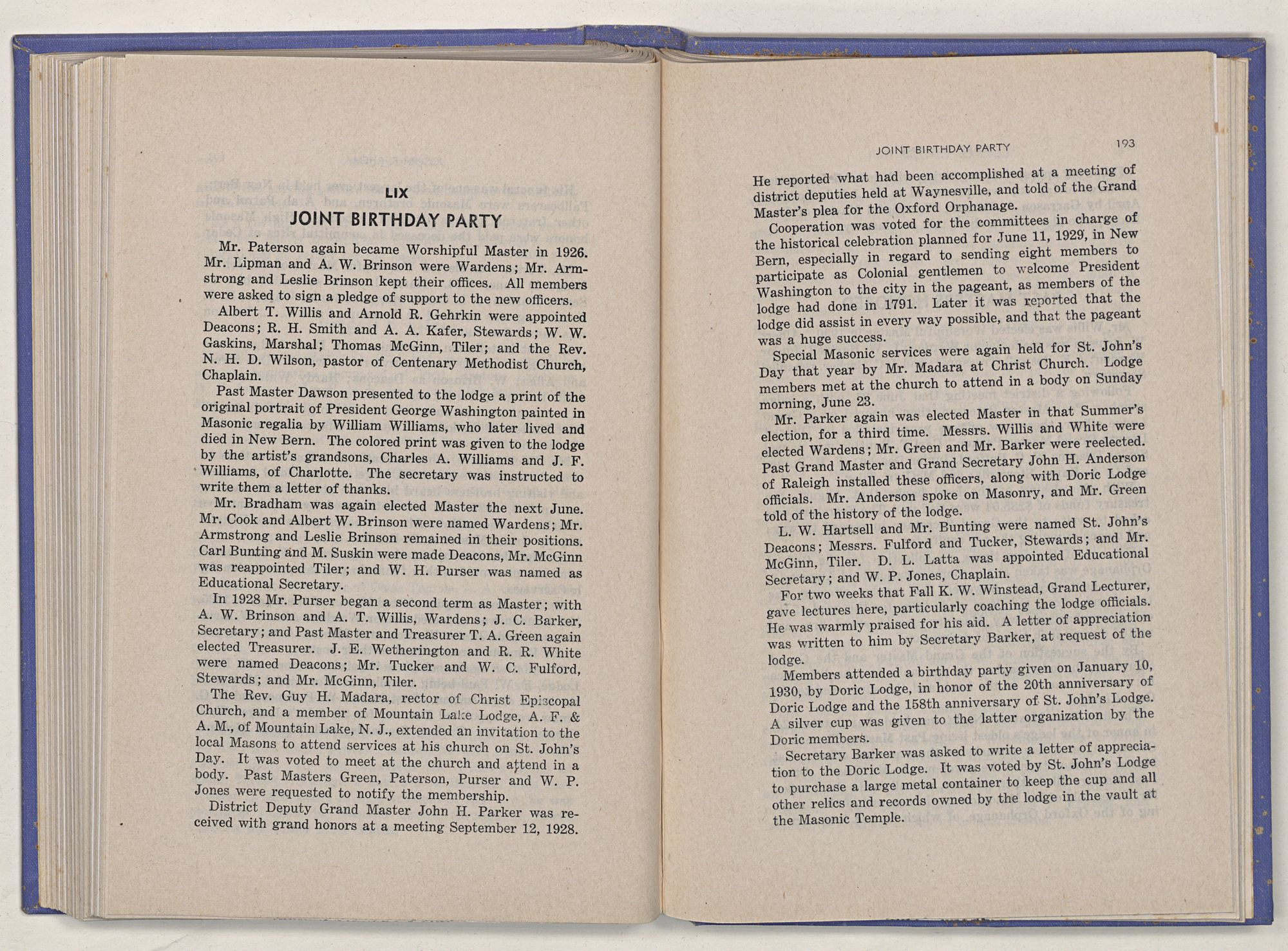 LIX
JOINT BIRTHDAY PARTY

Mr. Paterson again became Worshipful Master in 1926. Mr. Lipman and A. W. Brinson were Wardens; Mr. Armstrong and Leslie Brinson kept their offices. All members were asked to sign a pledge of support to the new officers.

Albert T. Willis and Arnold R. Gehrkin were appointed Deacons; R. H. Smith and A. A. Kafer, Stewards; W. W. Gaskins, Marshal; Thomas McGinn, Tiler; and the Rev. N. H. D. Wilson, pastor of Centenary Methodist Church, Chaplain.

Past Master Dawson presented to the lodge a print of the original portrait of President George Washington painted in Masonic regalia by William Williams, who later lived and died in New Bern. The colored print was given to the lodge by the artist's grandsons, Charles A. Williams and J. F. Williams, of Charlotte. The secretary was instructed to write them a letter of thanks.

Mr. Bradham was again elected Master the next June. Mr. Cook and Albert W. Brinson were named Wardens; Mr. Armstrong and Leslie Brinson remained in their positions. Carl Bunting and M. Suskin were made Deacons, Mr. McGinn was reappointed Tiler; and W. H. Purser was named as Educational Secretary.

In 1928 Mr. Purser began a second term as Master; with A. W. Brinson and A. T. Willis, Wardens; J. C. Barker, Secretary; and Past Master and Treasurer T. A. Green again elected Treasurer. J. E. Wetherington and R. R. White were named Deacons; Mr. Tucker and W. C. Fulford, Stewards; and Mr. McGinn, Tiler.

The Rev. Guy H. Madara, rector of Christ Episcopal Church, and a member of Mountain Lake Lodge, A. F. & A. M., of Mountain Lake, N. J., extended an invitation to the local Masons to attend services at his church on St. John's Day. It was voted to meet at the church and attend in a body. Past Masters Green, Paterson, Purser and W. P. Jones were requested to notify the membership.

District Deputy Grand Master John H. Parker was received with grand honors at a meeting September 12, 1928.

JOINT BIRTHDAY PARTY 193

He reported what had been accomplished at a meeting of district deputies held at Waynesville, and told of the Grand Master's plea for the Oxford Orphanage.

Cooperation was voted for the committees in charge of the historical celebration planned for June 11, 1929, in New Bern, especially in regard to sending eight members to participate as Colonial gentlemen to welcome President Washington to the city in the pageant, as members of the lodge had done in 1791. Later it was reported that the lodge did assist in every way possible, and that the pageant was a huge success.

Special Masonic services were again held for St. John's Day that year by Mr. Madara at Christ Church. Lodge members met at the church to attend in a body on Sunday morning, June 23.

Mr. Parker again was elected Master in that Summer's election, for a third time. Messrs. Willis and White were elected Wardens; Mr. Green and Mr. Barker were reelected. Past Grand Master and Grand Secretary John H. Anderson of Raleigh installed these officers, along with Doric Lodge officials. Mr. Anderson spoke on Masonry, and Mr. Green told of the history of the lodge.

L. W. Hartsell and Mr. Bunting were named St. John's Deacons; Messrs. Fulford and Tucker, Stewards; and Mr. McGinn, Tiler. D. L. Latta was appointed Educational Secretary; and W. P. Jones, Chaplain.

For two weeks that Fall K. W. Winstead, Grand Lecturer, gave lectures here, particularly coaching the lodge officials. He was warmly praised for his aid. A letter of appreciation was written to him by Secretary Barker, at request of the lodge.

Members attended a birthday party given on January 10, 1930, by Doric Lodge, in honor of the 20th anniversary of Doric Lodge and the 158th anniversary of St. John's Lodge. A silver cup was given to the latter organization by the Doric members.

Secretary Barker was asked to write a letter of appreciation to the Doric Lodge. It was voted by St. John's Lodge to purchase a large metal container to keep the cup and all other relics and records owned by the lodge in the vault at the Masonic Temple.